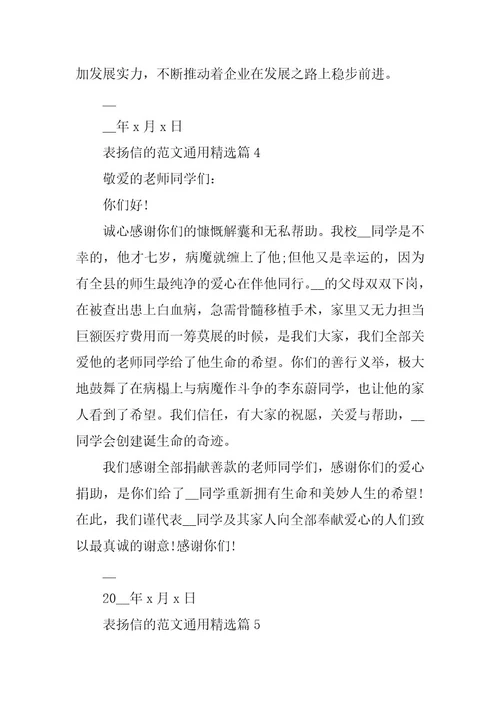 加发展实力，不断推动着企业在发展之路上稳步前进。

__

__年 x 月 x 日

表扬信的范文通用精选篇 4

敬爱的老师同学们:

你们好!

诚心感谢你们的慷慨解囊和无私帮助。我校__同学是不幸的，他才七岁，病魔就缠上了他;但他又是幸运的，因为有全县的师生最纯净的爱心在伴他同行。__的父母双双下岗，在被查出患上白血病，急需骨髓移植手术，家里又无力担当巨额医疗费用而一筹莫展的时候，是我们大家，我们全部关爱他的老师同学给了他生命的希望。你们的善行义举，极大地鼓舞了在病榻上与病魔作斗争的李东蔚同学，也让他的家人看到了希望。我们信任，有大家的祝愿，关爱与帮助，__同学会创建诞生命的奇迹。

我们感谢全部捐献善款的老师同学们，感谢你们的爱心捐助，是你们给了__同学重新拥有生命和美妙人生的希望!在此，我们谨代表__同学及其家人向全部奉献爱心的人们致以最真诚的谢意!感谢你们!

__

20__年 x 月 x 日

表扬信的范文通用精选篇 5